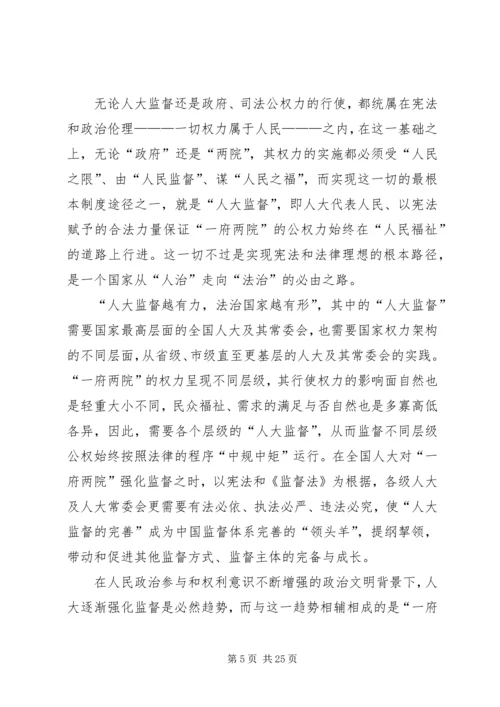 无论人大监督还是政府、司法公权力的行使，都统属在宪法和政治伦理———一切权力属于人民———之内，在这一基础之上，无论“政府”还是“两院”，其权力的实施都必须受“人民之限”、由“人民监督”、谋“人民之福”，而实现这一切的最根本制度途径之一，就是“人大监督”，即人大代表人民、以宪法赋予的合法力量保证“一府两院”的公权力始终在“人民福祉”的道路上行进。这一切不过是实现宪法和法律理想的根本路径，是一个国家从“人治”走向“法治”的必由之路。

“人大监督越有力，法治国家越有形”，其中的“人大监督”需要国家最高层面的全国人大及其常委会，也需要国家权力架构的不同层面，从省级、市级直至更基层的人大及其常委会的实践。“一府两院”的权力呈现不同层级，其行使权力的影响面自然也是轻重大小不同，民众福祉、需求的满足与否自然也是多寡高低各异，因此，需要各个层级的“人大监督”，从而监督不同层级公权始终按照法律的程序“中规中矩”运行。在全国人大对“一府两院”强化监督之时，以宪法和《监督法》为根据，各级人大及人大常委会更需要有法必依、执法必严、违法必究，使“人大监督的完善”成为中国监督体系完善的“领头羊”，提纲挈领，带动和促进其他监督方式、监督主体的完备与成长。

在人民政治参与和权利意识不断增强的政治文明背景下，人大逐渐强化监督是必然趋势，而与这一趋势相辅相成的是“一府

第 5 页 共 25 页